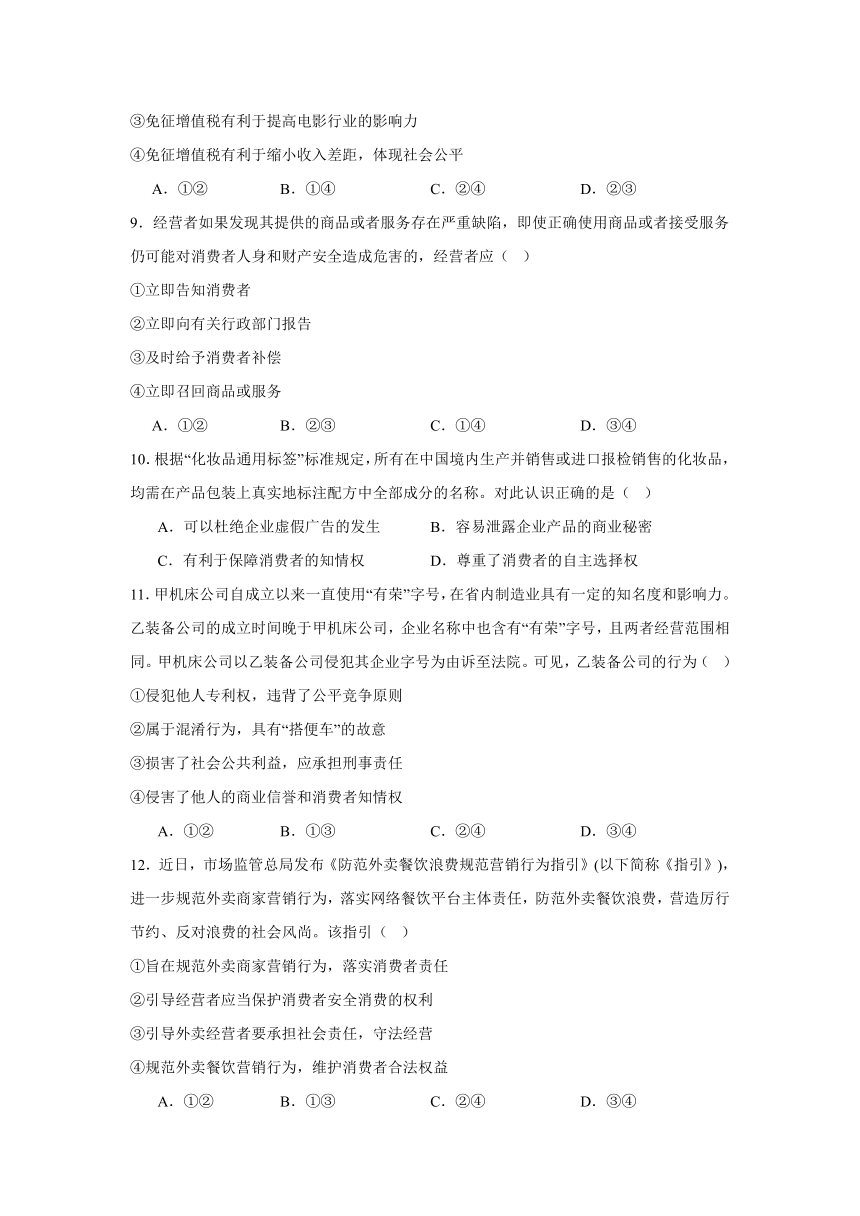 ③免征增值税有利于提高电影行业的影响力

④免征增值税有利于缩小收入差距，体现社会公平

A．①②　　B．①④　　C．②④　　D．②③

9．经营者如果发现其提供的商品或者服务存在严重缺陷，即使正确使用商品或者接受服务仍可能对消费者人身和财产安全造成危害的，经营者应（　）

①立即告知消费者

②立即向有关行政部门报告

③及时给予消费者补偿

④立即召回商品或服务

A．①②　　B．②③　　C．①④　　D．③④

10. 根据“化妆品通用标签”标准规定，所有在中国境内生产并销售或进口报检销售的化妆品，均需在产品包装上真实地标注配方中全部成分的名称。对此认识正确的是（　）

A．可以杜绝企业虚假广告的发生　　B．容易泄露企业产品的商业秘密

C．有利于保障消费者的知情权　　D．尊重了消费者的自主选择权

11. 甲机床公司自成立以来一直使用“有荣”字号，在省内制造业具有一定的知名度和影响力。乙装备公司的成立时间晚于甲机床公司，企业名称中也含有“有荣”字号，且两者经营范围相同。甲机床公司以乙装备公司侵犯其企业字号为由诉至法院。可见，乙装备公司的行为（　）

①侵犯他人专利权，违背了公平竞争原则

②属于混淆行为，具有“搭便车”的故意

③损害了社会公共利益，应承担刑事责任

④侵害了他人的商业信誉和消费者知情权

A．①②　　B．①③　　C．②④　　D．③④

12．近日，市场监管总局发布《防范外卖餐饮浪费规范营销行为指引》(以下简称《指引》)，进一步规范外卖商家营销行为，落实网络餐饮平台主体责任，防范外卖餐饮浪费，营造厉行节约、反对浪费的社会风尚。该指引（　）

①旨在规范外卖商家营销行为，落实消费者责任

②引导经营者应当保护消费者安全消费的权利

③引导外卖经营者要承担社会责任，守法经营

④规范外卖餐饮营销行为，维护消费者合法权益

A．①②　　B．①③　　C．②④　　D．③④